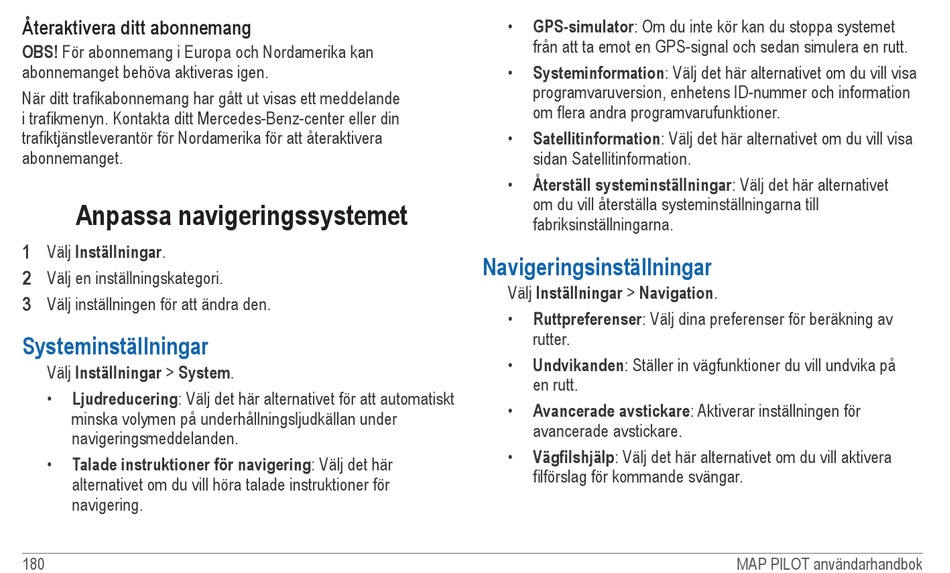 Återaktivera ditt abonnemang

OBS! För abonnemang i Europa och Nordamerika kan abonnemanget behöva aktiveras igen.

När ditt trafikabonnemang har gått ut visas ett meddelande i trafikmenyn. Kontakta ditt Mercedes-Benz-center eller din trafiktjänstleverantör för Nordamerika för att återaktivera abonnemanget.

Anpassa navigeringssystemet

1 Välj Inställningar.
2 Välj en inställningskategori.
3 Välj inställningen för att ändra den.

Systeminställningar

Välj Inställningar > System.

• Ljudreducering: Välj det här alternativet för att automatiskt minska volymen på underhållningsljudkällan under navigeringsmeddelanden.
• Talade instruktioner för navigering: Välj det här alternativet om du vill höra talade instruktioner för navigering.
• GPS-simulator: Om du inte kör kan du stoppa systemet från att ta emot en GPS-signal och sedan simulera en rutt.
• Systeminformation: Välj det här alternativet om du vill visa programvaruversion, enhetens ID-nummer och information om flera andra programvarufunktioner.
• Satellitinformation: Välj det här alternativet om du vill visa sidan Satellitinformation.
• Återställ systeminställningar: Välj det här alternativet om du vill återställa systeminställningarna till fabriksinställningarna.

Navigeringsinställningar

Välj Inställningar > Navigation.

• Ruttpreferenser: Välj dina preferenser för beräkning av rutter.
• Undvikanden: Ställer in vägfunktioner du vill undvika på en rutt.
• Avancerade avstickare: Aktiverar inställningen för avancerade avstickare.
• Vägfilshjälp: Välj det här alternativet om du vill aktivera filförslag för kommande svängar.

180

MAP PILOT användarhandbok